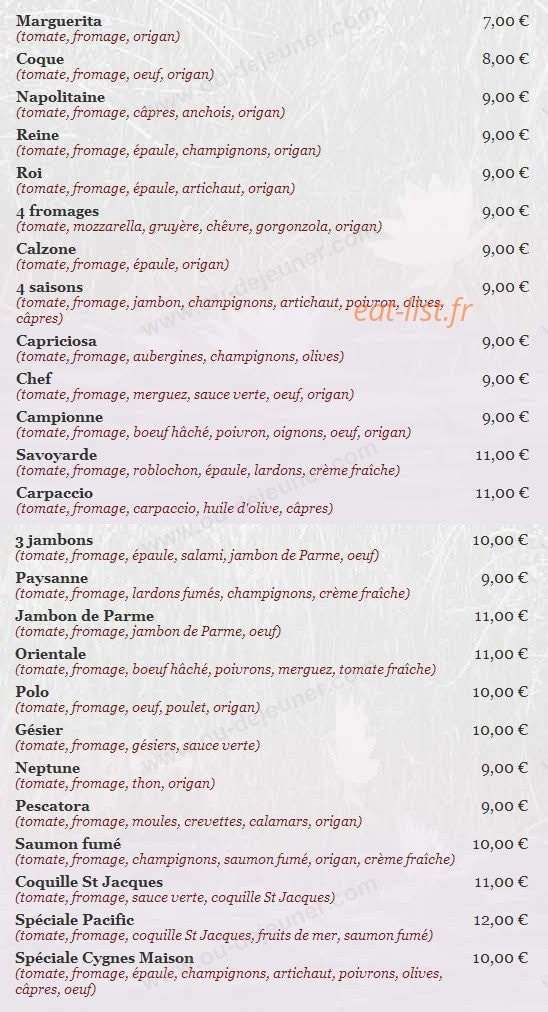 Marguerita 7,00 €
(tomate, fromage, origan)

Coque 8,00 €
(tomate, fromage, oeuf, origan)

Napolitaine 9,00 €
(tomate, fromage, câpres, anchois, origan)

Reine 9,00 €
(tomate, fromage, épaule, champignons, origan)

Roi 9,00 €
(tomate, fromage, épaule, artichaut, origan)

4 fromages 9,00 €
(tomate, mozzarella, gruyère, chèvre, gorgonzola, origan)

Calzone 9,00 €
(tomate, fromage, épaule, origan)

4 saisons 9,00 €
(tomate, fromage, jambon, champignons, artichaut, poivron, olives, câpres)

eat-list.fr

Capriciosa 9,00 €
(tomate, fromage, aubergines, champignons, olives)

Chef 9,00 €
(tomate, fromage, merguez, sauce verte, oeuf, origan)

Campionne 9,00 €
(tomate, fromage, boeuf hâché, poivron, oignons, oeuf, origan)

Savoyarde 11,00 €
(tomate, fromage, roblochon, épaule, lardons, crème fraîche)

Carpaccio 11,00 €
(tomate, fromage, carpaccio, huile d'olive, câpres)

3 jambons 10,00 €
(tomate, fromage, épaule, salami, jambon de Parme, oeuf)

Paysanne 9,00 €
(tomate, fromage, lardons fumés, champignons, crème fraîche)

Jambon de Parme 11,00 €
(tomate, fromage, jambon de Parme, oeuf)

Orientale 11,00 €
(tomate, fromage, boeuf hâché, poivrons, merguez, tomate fraîche)

Polo 10,00 €
(tomate, fromage, oeuf, poulet, origan)

Gésier 10,00 €
(tomate, fromage, gésiers, sauce verte)

Neptune 9,00 €
(tomate, fromage, thon, origan)

Pescatora 9,00 €
(tomate, fromage, moules, crevettes, calamars, origan)

Saumon fumé 10,00 €
(tomate, fromage, champignons, saumon fumé, origan, crème fraîche)

Coquille St Jacques 11,00 €
(tomate, fromage, sauce verte, coquille St Jacques)

Spéciale Pacific 12,00 €
(tomate, fromage, coquille St Jacques, fruits de mer, saumon fumé)

Spéciale Cygnes Maison 10,00 €
(tomate, fromage, épaule, champignons, artichaut, poivrons, olives, câpres, oeuf)